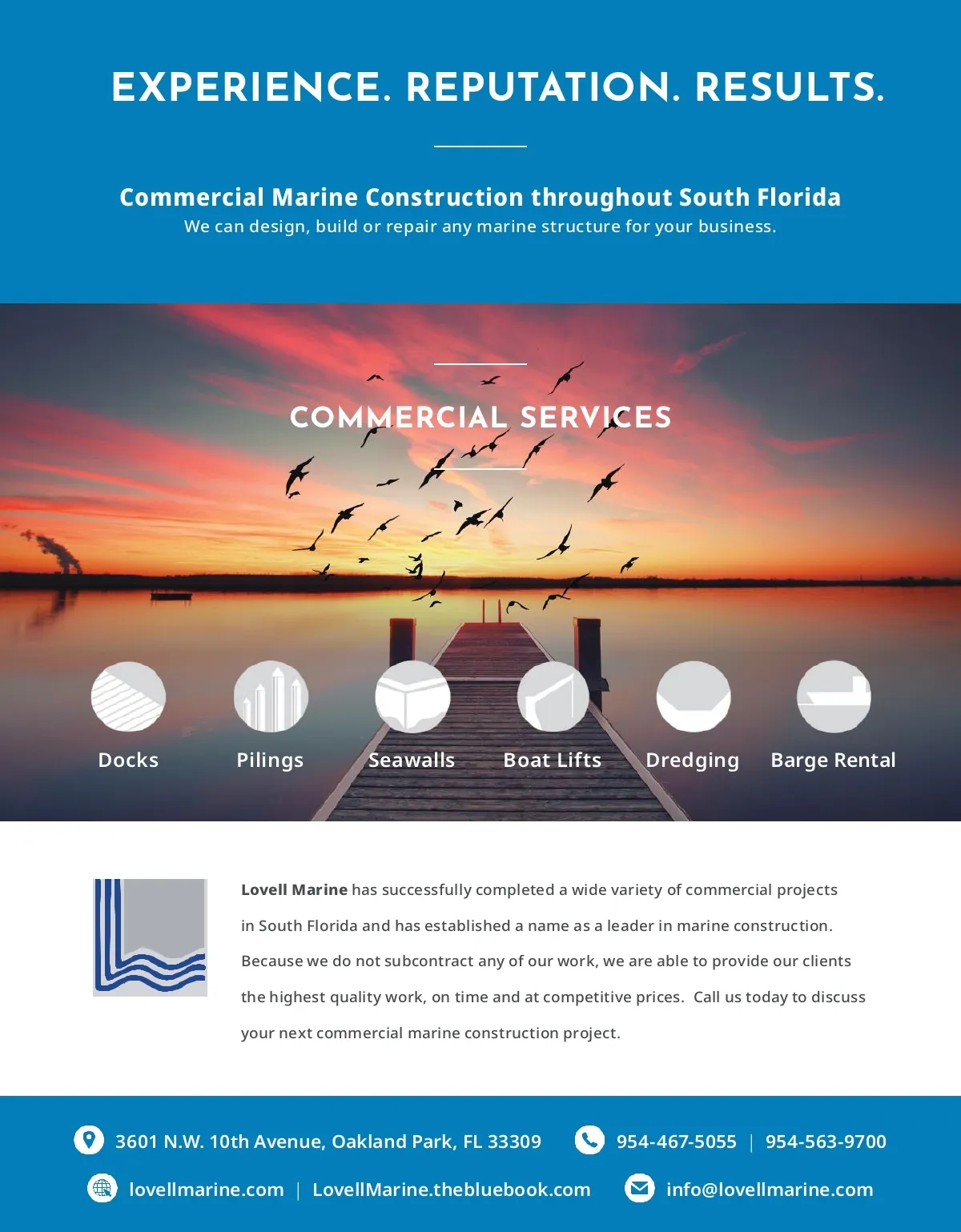 EXPERIENCE. REPUTATION. RESULTS.

Commercial Marine Construction throughout South Florida

We can design, build or repair any marine structure for your business.

COMMERCIAL SERVICES

Docks

Pilings

Seawalls

Boat Lifts

Dredging

Barge Rental

Lovell Marine has successfully completed a wide variety of commercial projects in South Florida and has established a name as a leader in marine construction. Because we do not subcontract any of our work, we are able to provide our clients the highest quality work, on time and at competitive prices. Call us today to discuss your next commercial marine construction project.

3601 N.W. 10th Avenue, Oakland Park, FL 33309

954-467-5055 | 954-563-9700

lovellmarine.com | LovellMarine.thebluebook.com

info@lovellmarine.com